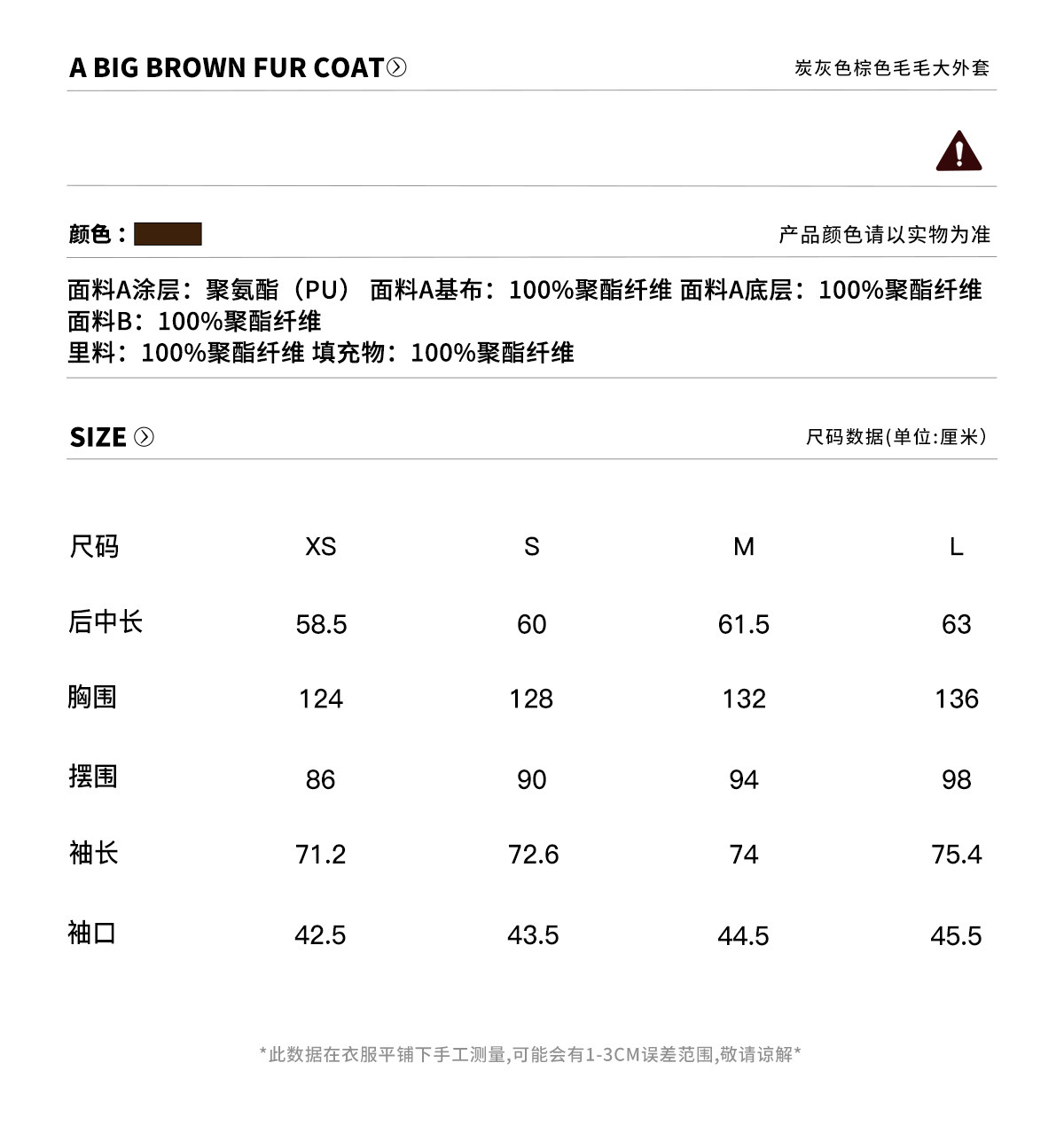 A BIG BROWN FUR COAT

炭灰色棕色毛毛大外套

颜色：

产品颜色请以实物为准

面料A涂层：聚氨酯（PU） 面料A基布：100%聚酯纤维 面料A底层：100%聚酯纤维
面料B：100%聚酯纤维
里料：100%聚酯纤维 填充物：100%聚酯纤维

SIZE

尺码数据(单位:厘米)

| 尺码 | XS | S | M | L |
|---|---|---|---|---|
| 后中长 | 58.5 | 60 | 61.5 | 63 |
| 胸围 | 124 | 128 | 132 | 136 |
| 摆围 | 86 | 90 | 94 | 98 |
| 袖长 | 71.2 | 72.6 | 74 | 75.4 |
| 袖口 | 42.5 | 43.5 | 44.5 | 45.5 |

*此数据在衣服平铺下手工测量,可能会有1-3CM误差范围,敬请谅解*